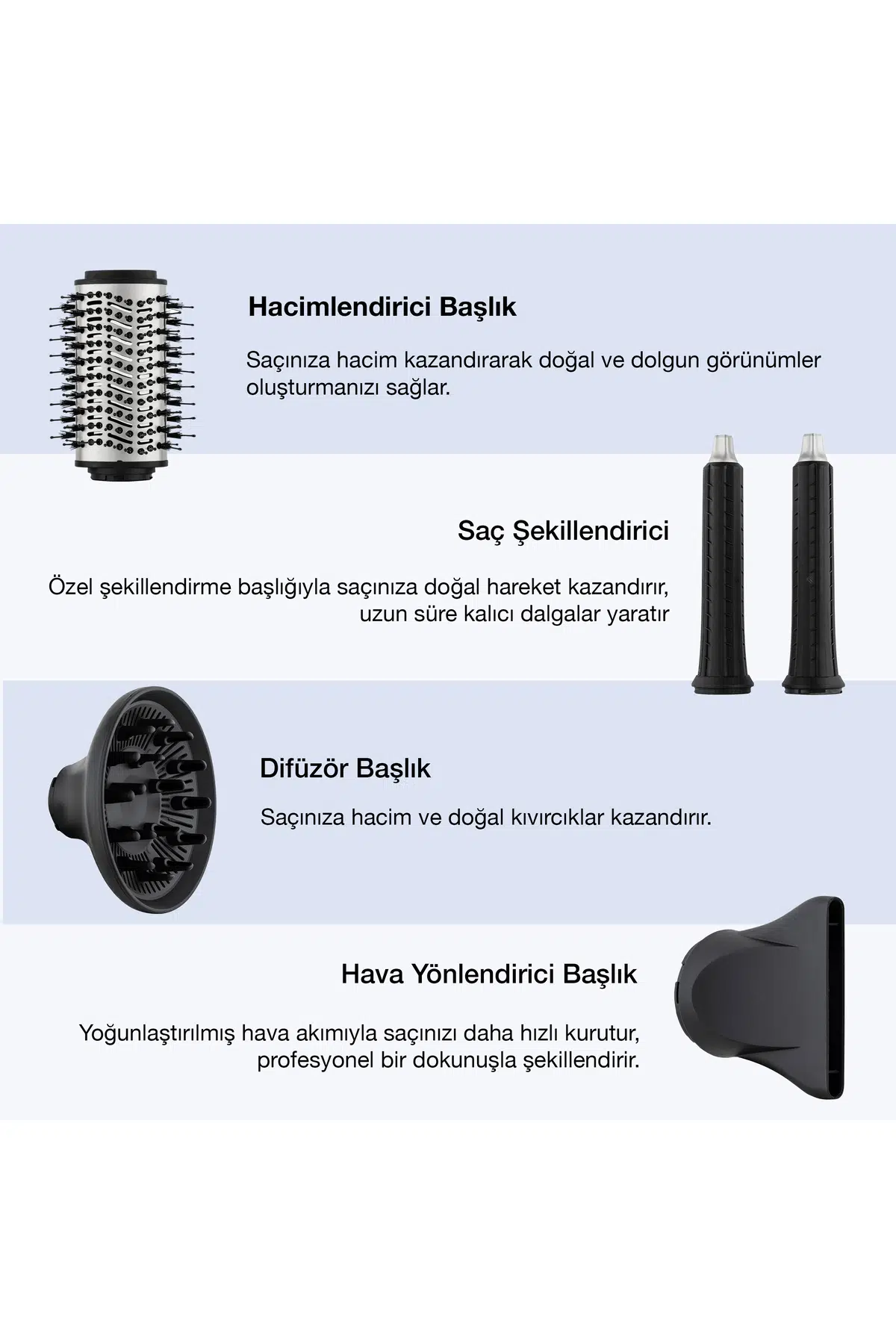 Hacimlendirici Başlık

Saçınıza hacim kazandırarak doğal ve dolgun görünümler oluşturmanızı sağlar.

Saç Şekillendirici

Özel şekillendirme başlığıyla saçınıza doğal hareket kazandırır, uzun süre kalıcı dalgalar yaratır

Difüzör Başlık

Saçınıza hacim ve doğal kıvırcıklar kazandırır.

Hava Yönlendirici Başlık

Yoğunlaştırılmış hava akımıyla saçınızı daha hızlı kurutur, profesyonel bir dokunuşla şekillendirir.